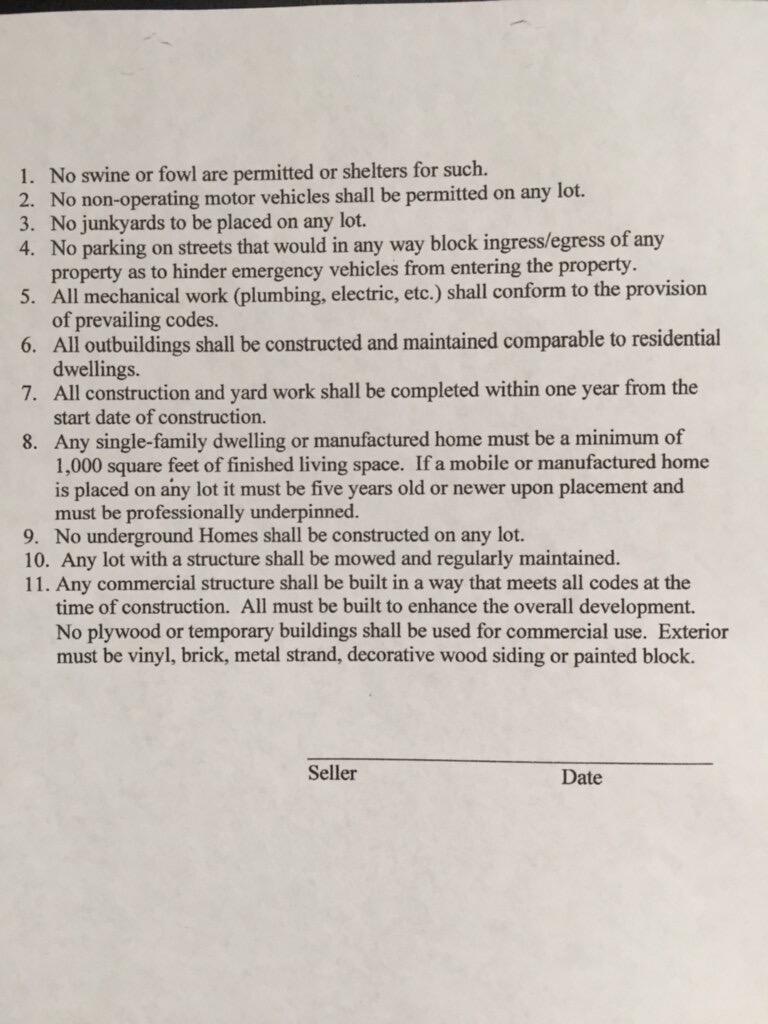 1. No swine or fowl are permitted or shelters for such.
2. No non-operating motor vehicles shall be permitted on any lot.
3. No junkyards to be placed on any lot.
4. No parking on streets that would in any way block ingress/egress of any property as to hinder emergency vehicles from entering the property.
5. All mechanical work (plumbing, electric, etc.) shall conform to the provision of prevailing codes.
6. All outbuildings shall be constructed and maintained comparable to residential dwellings.
7. All construction and yard work shall be completed within one year from the start date of construction.
8. Any single-family dwelling or manufactured home must be a minimum of 1,000 square feet of finished living space. If a mobile or manufactured home is placed on any lot it must be five years old or newer upon placement and must be professionally underpinned.
9. No underground Homes shall be constructed on any lot.
10. Any lot with a structure shall be mowed and regularly maintained.
11. Any commercial structure shall be built in a way that meets all codes at the time of construction. All must be built to enhance the overall development. No plywood or temporary buildings shall be used for commercial use. Exterior must be vinyl, brick, metal strand, decorative wood siding or painted block.

____
Seller Date